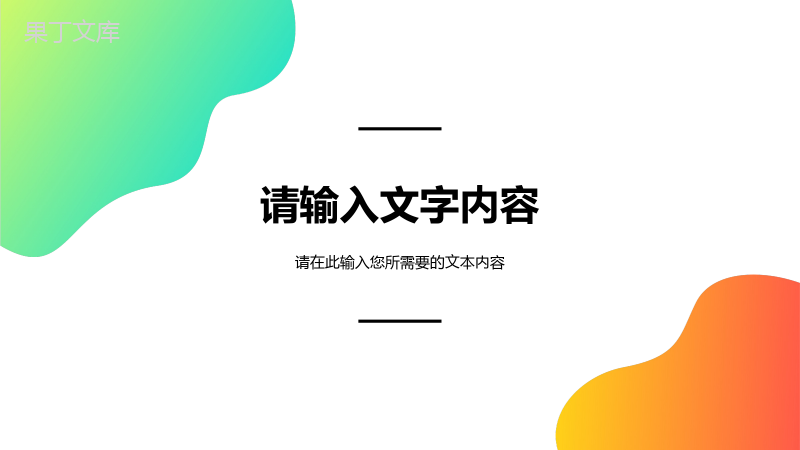 果丁文库

请输入文字内容

请在此输入您所需要的文本内容